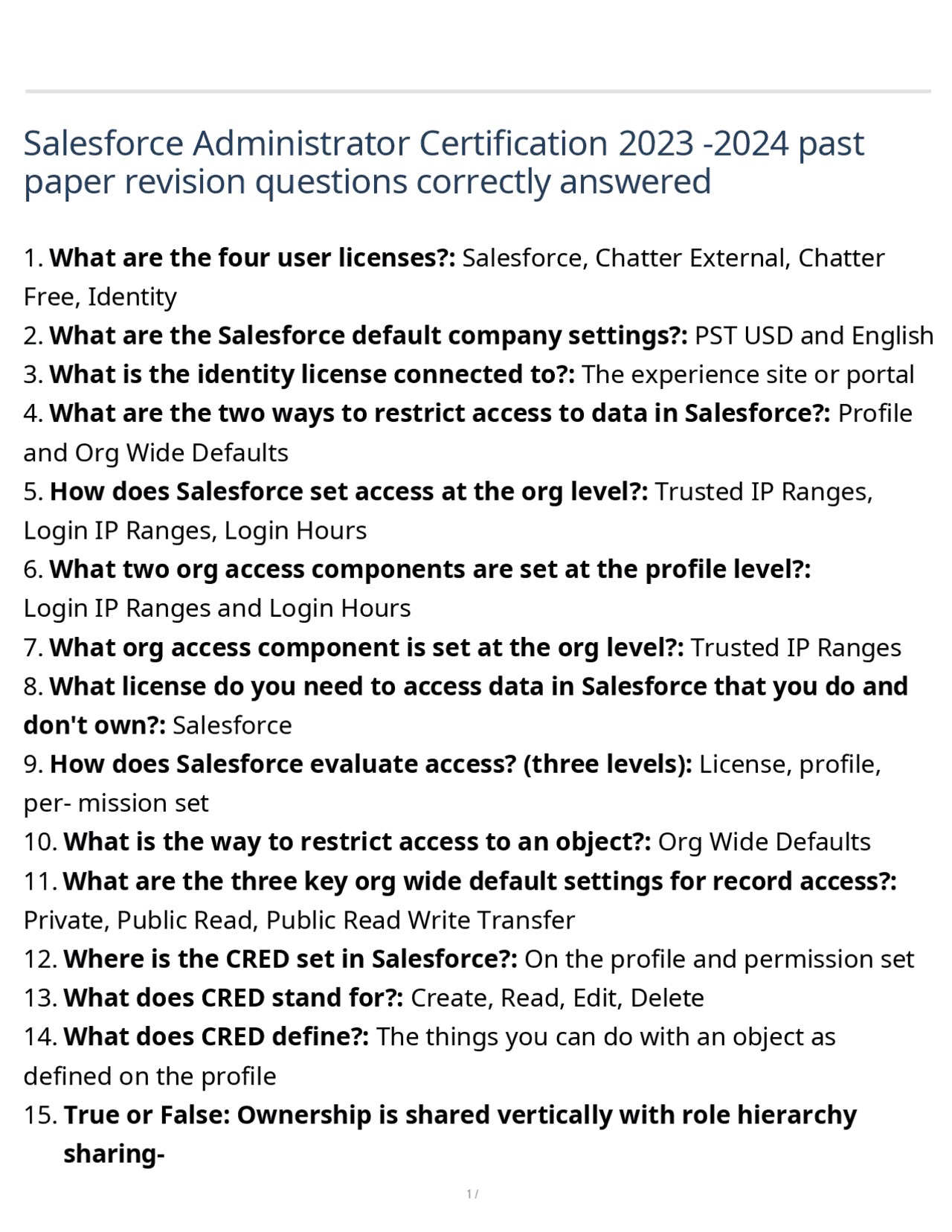 Salesforce Administrator Certification 2023 -2024 past paper revision questions correctly answered

1. What are the four user licenses?: Salesforce, Chatter External, Chatter Free, Identity

2. What are the Salesforce default company settings?: PST USD and English

3. What is the identity license connected to?: The experience site or portal

4. What are the two ways to restrict access to data in Salesforce?: Profile and Org Wide Defaults

5. How does Salesforce set access at the org level?: Trusted IP Ranges, Login IP Ranges, Login Hours

6. What two org access components are set at the profile level?: Login IP Ranges and Login Hours

7. What org access component is set at the org level?: Trusted IP Ranges

8. What license do you need to access data in Salesforce that you do and don't own?: Salesforce

9. How does Salesforce evaluate access? (three levels): License, profile, per- mission set

10. What is the way to restrict access to an object?: Org Wide Defaults

11. What are the three key org wide default settings for record access?: Private, Public Read, Public Read Write Transfer

12. Where is the CRED set in Salesforce?: On the profile and permission set

13. What does CRED stand for?: Create, Read, Edit, Delete

14. What does CRED define?: The things you can do with an object as defined on the profile

15. True or False: Ownership is shared vertically with role hierarchy sharing-

1 /